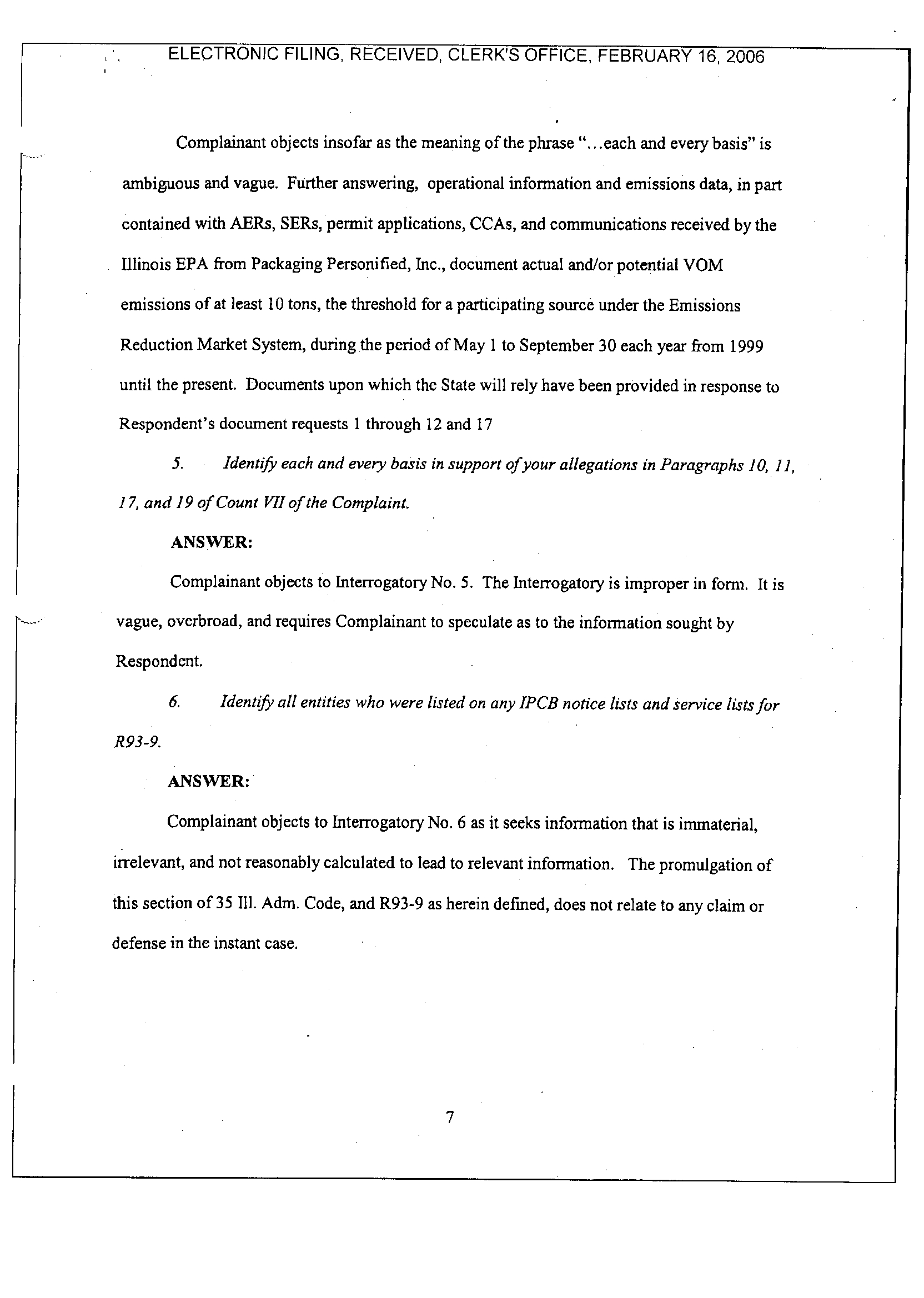 ELECTRONIC FILING, RECEIVED, CLERK'S OFFICE, FEBRUARY 16, 2006

Complainant objects insofar as the meaning of the phrase "...each and every basis" is ambiguous and vague. Further answering, operational information and emissions data, in part contained with AERs, SERs, permit applications, CCAs, and communications received by the Illinois EPA from Packaging Personified, Inc., document actual and/or potential VOM emissions of at least 10 tons, the threshold for a participating source under the Emissions Reduction Market System, during the period of May 1 to September 30 each year from 1999 until the present. Documents upon which the State will rely have been provided in response to Respondent's document requests 1 through 12 and 17

5. Identify each and every basis in support of your allegations in Paragraphs 10, 11, 17, and 19 of Count VII of the Complaint.

ANSWER:

Complainant objects to Interrogatory No. 5. The Interrogatory is improper in form. It is vague, overbroad, and requires Complainant to speculate as to the information sought by Respondent.

6. Identify all entities who were listed on any IPCB notice lists and service lists for R93-9.

ANSWER:

Complainant objects to Interrogatory No. 6 as it seeks information that is immaterial, irrelevant, and not reasonably calculated to lead to relevant information. The promulgation of this section of 35 Ill. Adm. Code, and R93-9 as herein defined, does not relate to any claim or defense in the instant case.

7